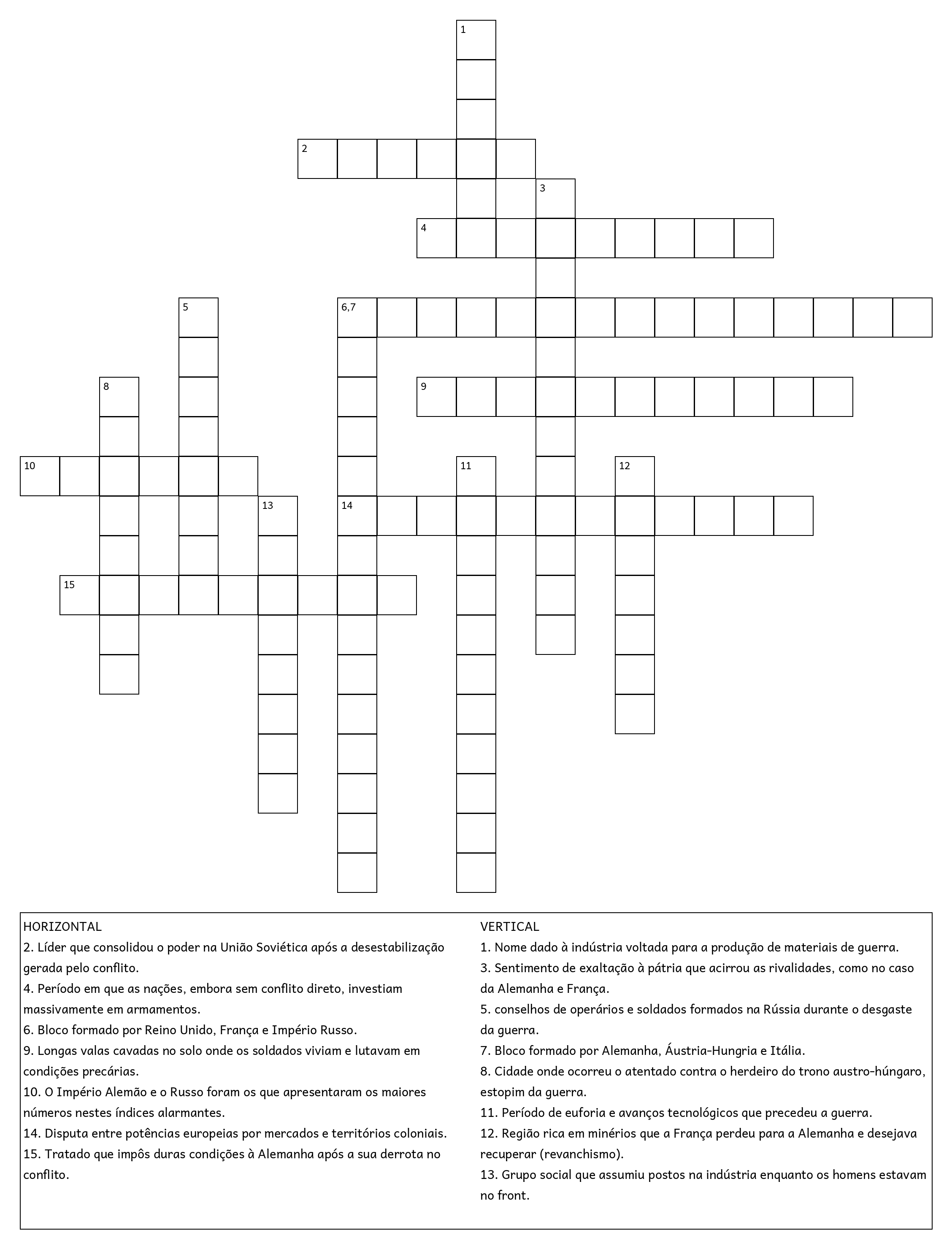 1

2

3

4

5

6,7

8

9

10

11

12

13

14

15

HORIZONTAL
2. Líder que consolidou o poder na União Soviética após a desestabilização gerada pelo conflito.
4. Período em que as nações, embora sem conflito direto, investiam massivamente em armamentos.
6. Bloco formado por Reino Unido, França e Império Russo.
9. Longas valas cavadas no solo onde os soldados viviam e lutavam em condições precárias.
10. O Império Alemão e o Russo foram os que apresentaram os maiores números nestes índices alarmantes.
14. Disputa entre potências europeias por mercados e territórios coloniais.
15. Tratado que impôs duras condições à Alemanha após a sua derrota no conflito.

VERTICAL
1. Nome dado à indústria voltada para a produção de materiais de guerra.
3. Sentimento de exaltação à pátria que acirrou as rivalidades, como no caso da Alemanha e França.
5. conselhos de operários e soldados formados na Rússia durante o desgaste da guerra.
7. Bloco formado por Alemanha, Áustria-Hungria e Itália.
8. Cidade onde ocorreu o atentado contra o herdeiro do trono austro-húngaro, estopim da guerra.
11. Período de euforia e avanços tecnológicos que precedeu a guerra.
12. Região rica em minérios que a França perdeu para a Alemanha e desejava recuperar (revanchismo).
13. Grupo social que assumiu postos na indústria enquanto os homens estavam no front.